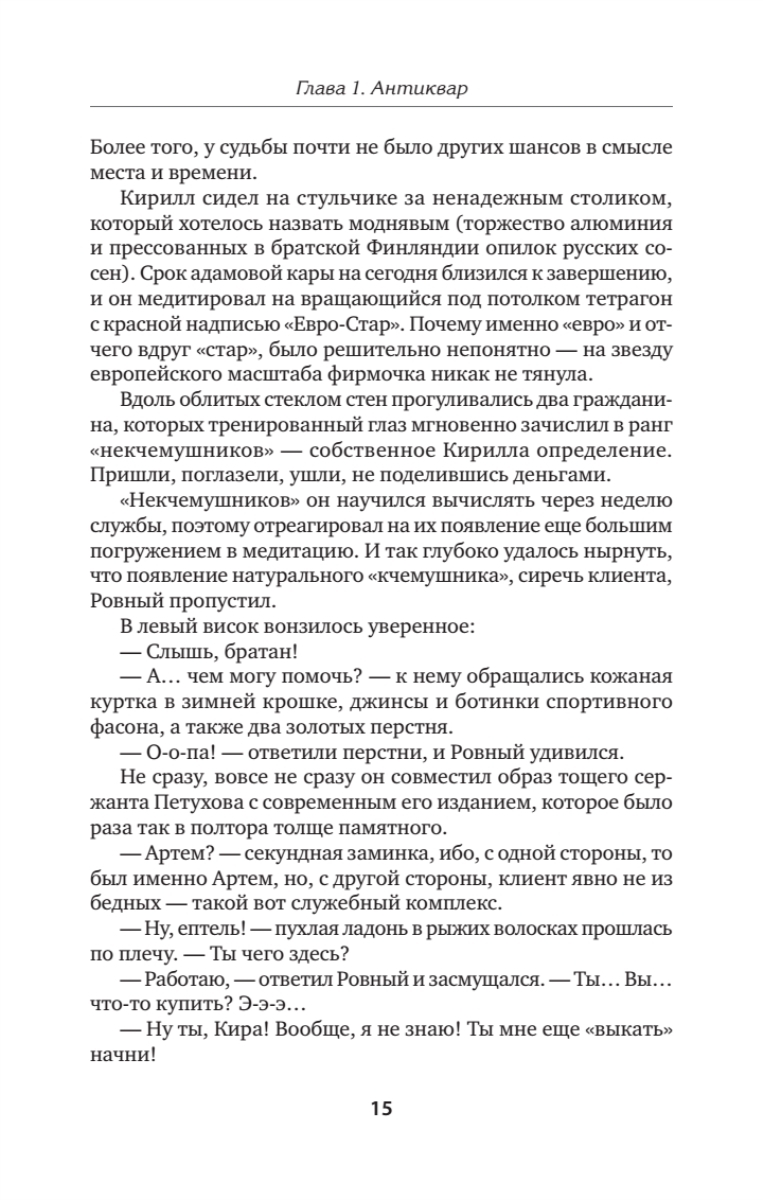 Глава 1. Антиквар

Более того, у судьбы почти не было других шансов в смысле места и времени.

Кирилл сидел на стульчике за ненадежным столиком, который хотелось назвать моднявым (торжество алюминия и прессованных в братской Финляндии опилок русских сосен). Срок адамовой кары на сегодня близился к завершению, и он медитировал на вращающийся под потолком тетрагон с красной надписью «Евро-Стар». Почему именно «евро» и отчего вдруг «стар», было решительно непонятно — на звезду европейского масштаба фирмочка никак не тянула.

Вдоль облитых стеклом стен прогуливались два гражданина, которых тренированный глаз мгновенно зачислил в ранг «некчемушников» — собственное Кирилла определение. Пришли, поглазели, ушли, не поделившись деньгами.

«Некчемушников» он научился вычислять через неделю службы, поэтому отреагировал на их появление еще большим погружением в медитацию. И так глубоко удалось нырнуть, что появление натурального «кчемушника», сиречь клиента, Ровный пропустил.

В левый висок вонзилось уверенное:

— Слышь, братан!

— А… чем могу помочь? — к нему обращались кожаная куртка в зимней крошке, джинсы и ботинки спортивного фасона, а также два золотых перстня.

— О-о-па! — ответили перстни, и Ровный удивился.

Не сразу, вовсе не сразу он совместил образ тощего сержанта Петухова с современным его изданием, которое было раза так в полтора толще памятного.

— Артем? — секундная заминка, ибо, с одной стороны, то был именно Артем, но, с другой стороны, клиент явно не из бедных — такой вот служебный комплекс.

— Ну, ептель! — пухлая ладонь в рыжих волосках прошлась по плечу. — Ты чего здесь?

— Работаю, — ответил Ровный и засмущался. — Ты… Вы… что-то купить? Э-э-э…

— Ну ты, Кира! Вообще, я не знаю! Ты мне еще «выкать» начни!

15